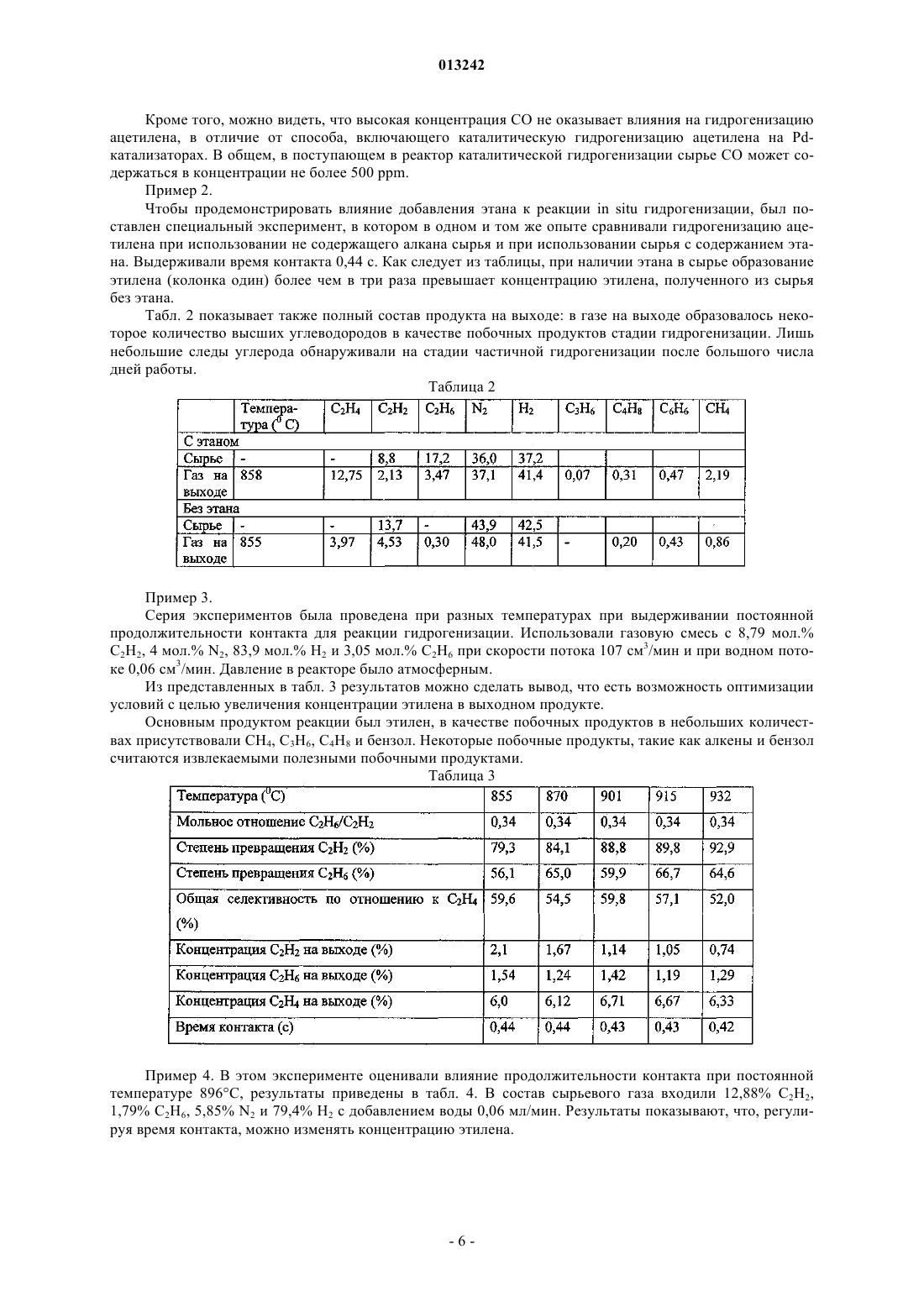 013242

Кроме того, можно видеть, что высокая концентрация CO не оказывает влияния на гидрогенизацию ацетилена, в отличие от способа, включающего каталитическую гидрогенизацию ацетилена на Pd-катализаторах. В общем, в поступающем в реактор каталитической гидрогенизации сырье CO может содержаться в концентрации не более 500 ppm.

Пример 2.

Чтобы продемонстрировать влияние добавления этана к реакции in situ гидрогенизации, был поставлен специальный эксперимент, в котором в одном и том же опыте сравнивали гидрогенизацию ацетилена при использовании не содержащего алкана сырья и при использовании сырья с содержанием этана. Выдерживали время контакта 0,44 с. Как следует из таблицы, при наличии этана в сырье образование этилена (колонка один) более чем в три раза превышает концентрацию этилена, полученного из сырья без этана.

Табл. 2 показывает также полный состав продукта на выходе: в газе на выходе образовалось некоторое количество высших углеводородов в качестве побочных продуктов стадии гидрогенизации. Лишь небольшие следы углерода обнаруживали на стадии частичной гидрогенизации после большого числа дней работы.

Таблица 2

| | Температура ($^0$C) | $C_2H_4$ | $C_2H_2$ | $C_2H_6$ | $N_2$ | $H_2$ | $C_3H_6$ | $C_4H_8$ | $C_6H_6$ | $CH_4$ |
|---|---|---|---|---|---|---|---|---|---|---|
| С этаном | | | | | | | | | | |
| Сырье | - | - | 8,8 | 17,2 | 36,0 | 37,2 | | | | |
| Газ на выходе | 858 | 12,75 | 2,13 | 3,47 | 37,1 | 41,4 | 0,07 | 0,31 | 0,47 | 2,19 |
| Без этана | | | | | | | | | | |
| Сырье | - | - | 13,7 | - | 43,9 | 42,5 | | | | |
| Газ на выходе | 855 | 3,97 | 4,53 | 0,30 | 48,0 | 41,5 | - | 0,20 | 0,43 | 0,86 |

Пример 3.

Серия экспериментов была проведена при разных температурах при выдерживании постоянной продолжительности контакта для реакции гидрогенизации. Использовали газовую смесь с 8,79 мол.% $C_2H_2$, 4 мол.% $N_2$, 83,9 мол.% $H_2$ и 3,05 мол.% $C_2H_6$ при скорости потока 107 см$^3$/мин и при водном потоке 0,06 см$^3$/мин. Давление в реакторе было атмосферным.

Из представленных в табл. 3 результатов можно сделать вывод, что есть возможность оптимизации условий с целью увеличения концентрации этилена в выходном продукте.

Основным продуктом реакции был этилен, в качестве побочных продуктов в небольших количествах присутствовали $CH_4$, $C_3H_6$, $C_4H_8$ и бензол. Некоторые побочные продукты, такие как алкены и бензол считаются извлекаемыми полезными побочными продуктами.

Таблица 3

| Температура ($^0$C) | 855 | 870 | 901 | 915 | 932 |
|---|---|---|---|---|---|
| Мольное отношение $C_2H_6/C_2H_2$ | 0,34 | 0,34 | 0,34 | 0,34 | 0,34 |
| Степень превращения $C_2H_2$ (%) | 79,3 | 84,1 | 88,8 | 89,8 | 92,9 |
| Степень превращения $C_2H_6$ (%) | 56,1 | 65,0 | 59,9 | 66,7 | 64,6 |
| Общая селективность по отношению к $C_2H_4$ (%) | 59,6 | 54,5 | 59,8 | 57,1 | 52,0 |
| Концентрация $C_2H_2$ на выходе (%) | 2,1 | 1,67 | 1,14 | 1,05 | 0,74 |
| Концентрация $C_2H_6$ на выходе (%) | 1,54 | 1,24 | 1,42 | 1,19 | 1,29 |
| Концентрация $C_2H_4$ на выходе (%) | 6,0 | 6,12 | 6,71 | 6,67 | 6,33 |
| Время контакта (с) | 0,44 | 0,44 | 0,43 | 0,43 | 0,42 |

Пример 4. В этом эксперименте оценивали влияние продолжительности контакта при постоянной температуре 896°C, результаты приведены в табл. 4. В состав сырьевого газа входили 12,88% $C_2H_2$, 1,79% $C_2H_6$, 5,85% $N_2$ и 79,4% $H_2$ с добавлением воды 0,06 мл/мин. Результаты показывают, что, регулируя время контакта, можно изменять концентрацию этилена.

- 6 -